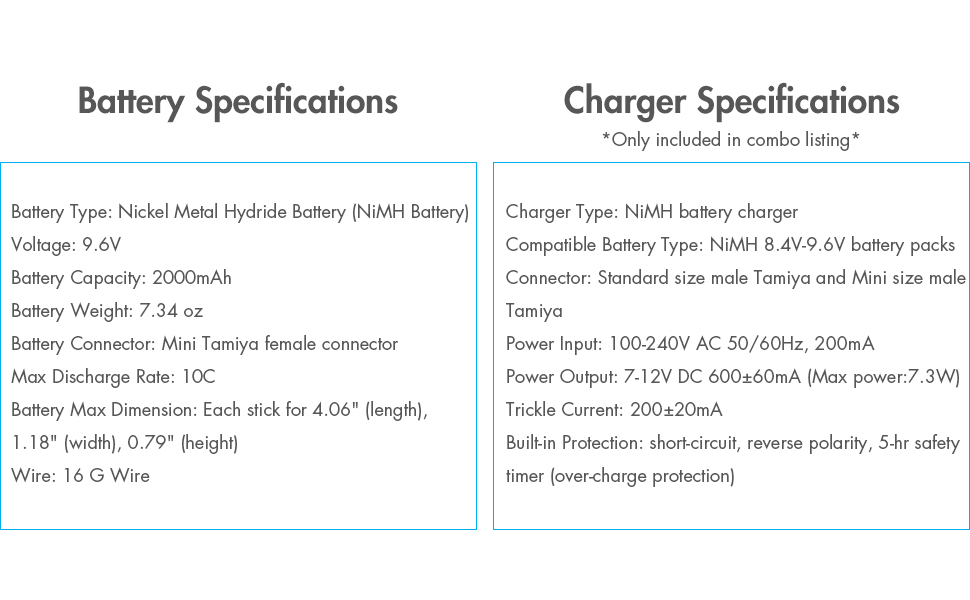 Battery Specifications

Battery Type: Nickel Metal Hydride Battery (NiMH Battery)
Voltage: 9.6V
Battery Capacity: 2000mAh
Battery Weight: 7.34 oz
Battery Connector: Mini Tamiya female connector
Max Discharge Rate: 10C
Battery Max Dimension: Each stick for 4.06" (length), 1.18" (width), 0.79" (height)
Wire: 16 G Wire

Charger Specifications
*Only included in combo listing*

Charger Type: NiMH battery charger
Compatible Battery Type: NiMH 8.4V-9.6V battery packs
Connector: Standard size male Tamiya and Mini size male Tamiya
Power Input: 100-240V AC 50/60Hz, 200mA
Power Output: 7-12V DC 600±60mA (Max power:7.3W)
Trickle Current: 200±20mA
Built-in Protection: short-circuit, reverse polarity, 5-hr safety timer (over-charge protection)